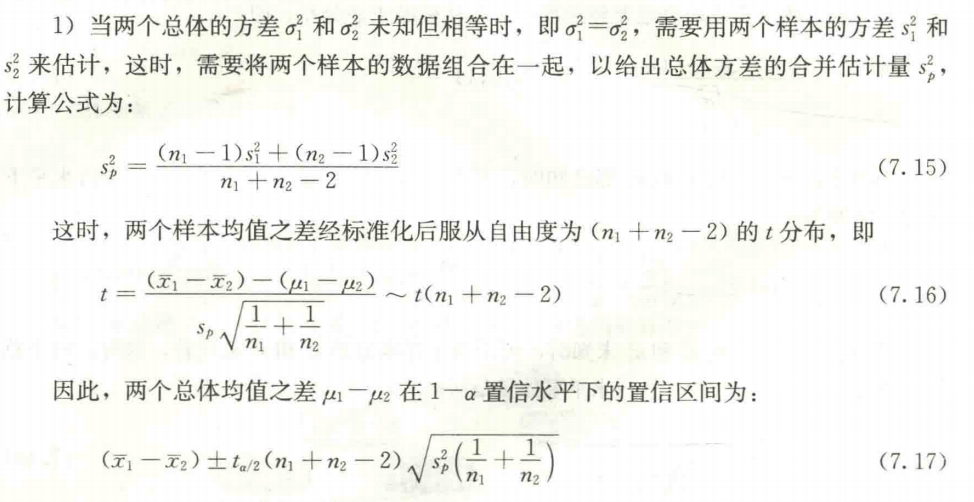 1）当两个总体的方差 $\sigma_1^2$ 和 $\sigma_2^2$ 未知但相等时，即 $\sigma_1^2=\sigma_2^2$，需要用两个样本的方差 $s_1^2$ 和 $s_2^2$ 来估计，这时，需要将两个样本的数据组合在一起，以给出总体方差的合并估计量 $s_p^2$，计算公式为：

$s_p^2=\frac{(n_1-1)s_1^2+(n_2-1)s_2^2}{n_1+n_2-2}$ (7.15)

这时，两个样本均值之差经标准化后服从自由度为 $(n_1+n_2-2)$ 的 $t$ 分布，即

$t=\frac{(\bar{x}_1-\bar{x}_2)-(\mu_1-\mu_2)}{s_p\sqrt{\frac{1}{n_1}+\frac{1}{n_2}}}\sim t(n_1+n_2-2)$ (7.16)

因此，两个总体均值之差 $\mu_1-\mu_2$ 在 $1-\alpha$ 置信水平下的置信区间为：

$(\bar{x}_1-\bar{x}_2)\pm t_{\alpha/2}(n_1+n_2-2)\sqrt{s_p^2\left(\frac{1}{n_1}+\frac{1}{n_2}\right)}$ (7.17)